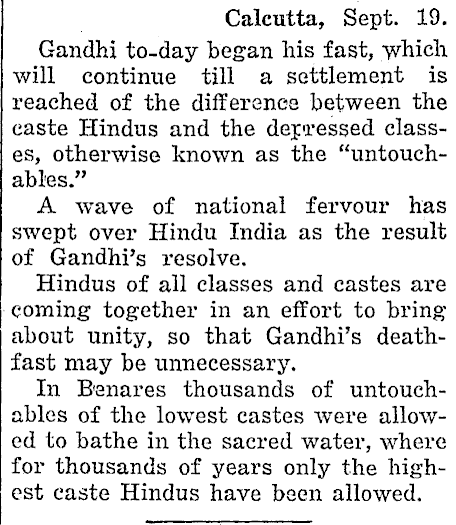 Calcutta, Sept. 19.

Gandhi to-day began his fast, which will continue till a settlement is reached of the difference between the caste Hindus and the depressed classes, otherwise known as the "untouchables."

A wave of national fervour has swept over Hindu India as the result of Gandhi's resolve.

Hindus of all classes and castes are coming together in an effort to bring about unity, so that Gandhi's death-fast may be unnecessary.

In Benares thousands of untouchables of the lowest castes were allowed to bathe in the sacred water, where for thousands of years only the highest caste Hindus have been allowed.